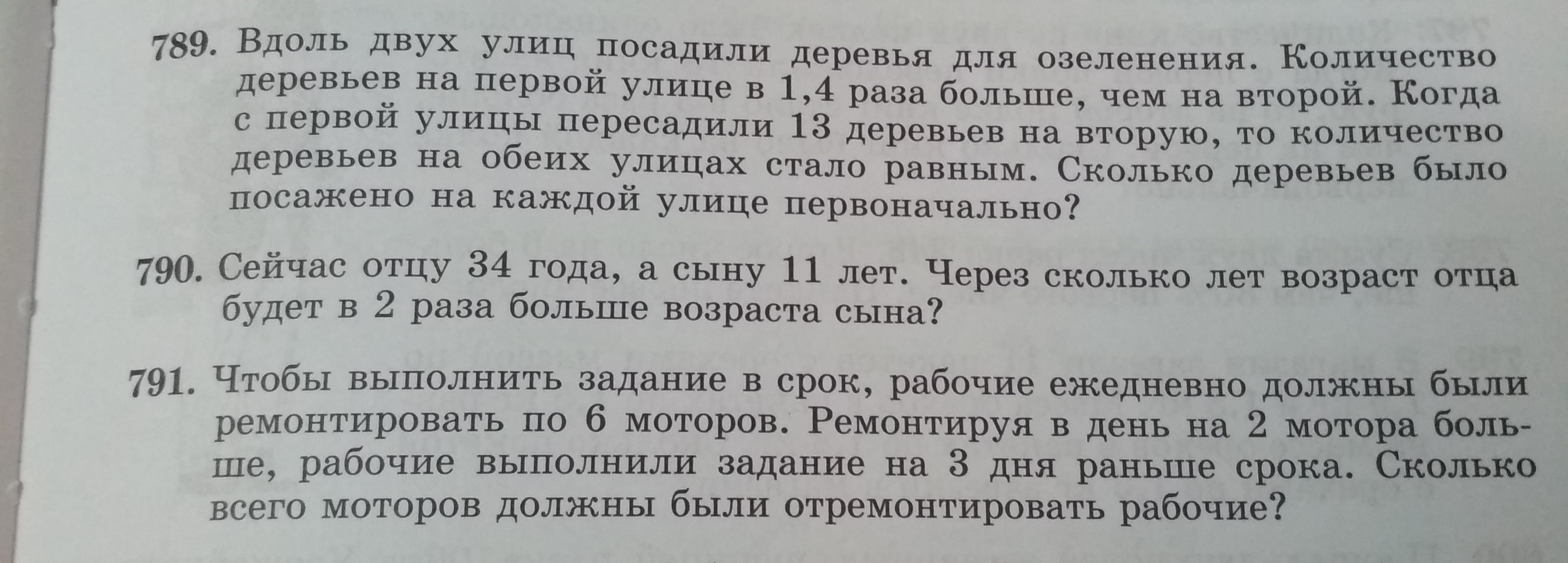 789. Вдоль двух улиц посадили деревья для озеленения. Количество деревьев на первой улице в 1,4 раза больше, чем на второй. Когда с первой улицы пересадили 13 деревьев на вторую, то количество деревьев на обеих улицах стало равным. Сколько деревьев было посажено на каждой улице первоначально?

790. Сейчас отцу 34 года, а сыну 11 лет. Через сколько лет возраст отца будет в 2 раза больше возраста сына?

791. Чтобы выполнить задание в срок, рабочие ежедневно должны были ремонтировать по 6 моторов. Ремонтируя в день на 2 мотора больше, рабочие выполнили задание на 3 дня раньше срока. Сколько всего моторов должны были отремонтировать рабочие?